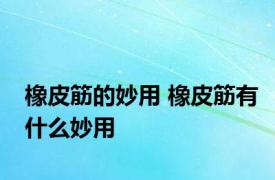 橡皮筋的妙用 橡皮筋有什么妙用